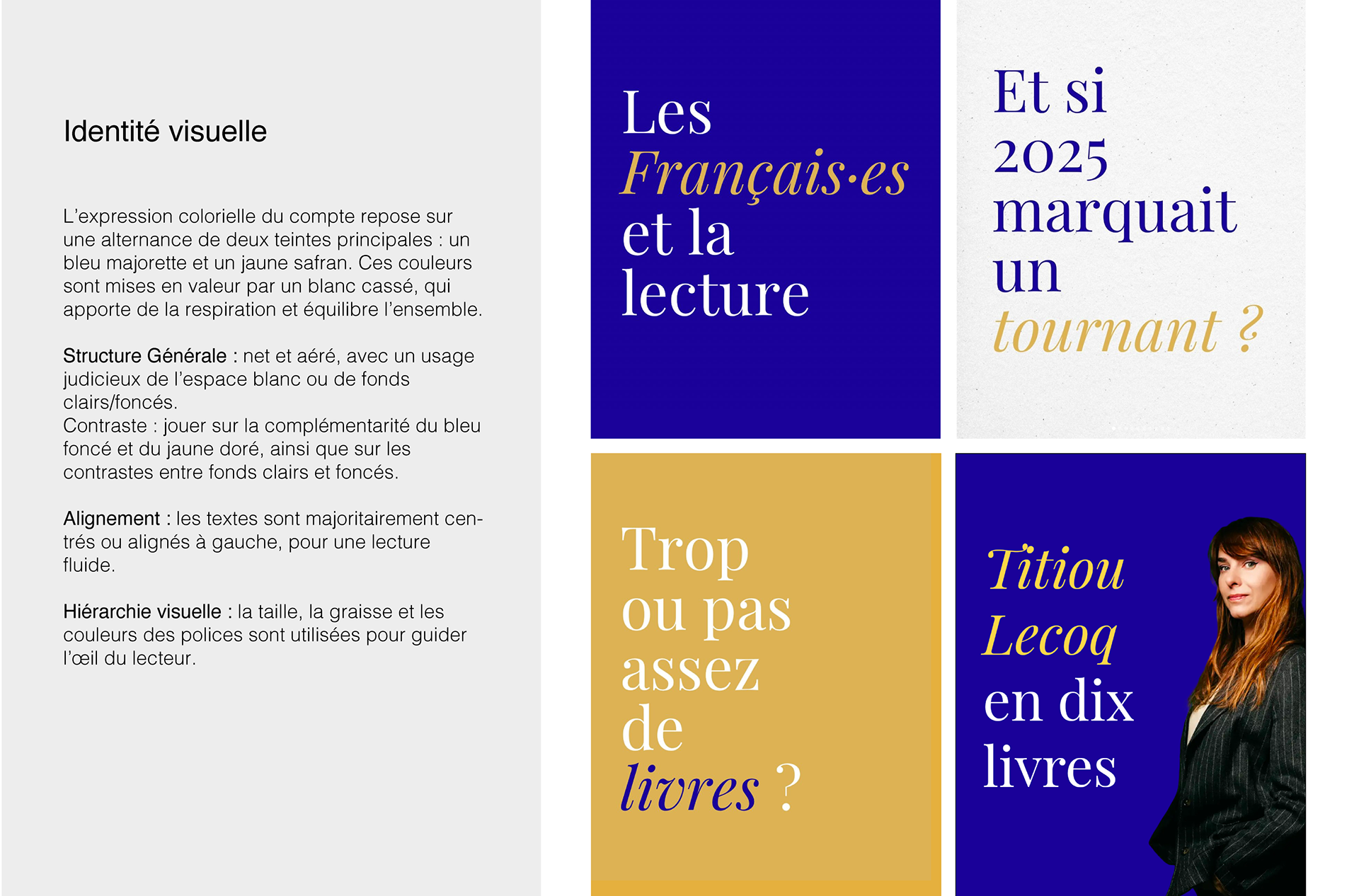 Identité visuelle

L'expression colorielle du compte repose sur une alternance de deux teintes principales : un bleu majorette et un jaune safran. Ces couleurs sont mises en valeur par un blanc cassé, qui apporte de la respiration et équilibre l'ensemble.

Structure Générale : net et aéré, avec un usage judicieux de l'espace blanc ou de fonds clairs/foncés.
Contraste : jouer sur la complémentarité du bleu foncé et du jaune doré, ainsi que sur les contrastes entre fonds clairs et foncés.

Alignement : les textes sont majoritairement centrés ou alignés à gauche, pour une lecture fluide.

Hiérarchie visuelle : la taille, la graisse et les couleurs des polices sont utilisées pour guider l'œil du lecteur.

Les Français·es et la lecture

Et si 2025 marquait un tournant ?

Trop ou pas assez de livres ?

Titiou Lecoq en dix livres